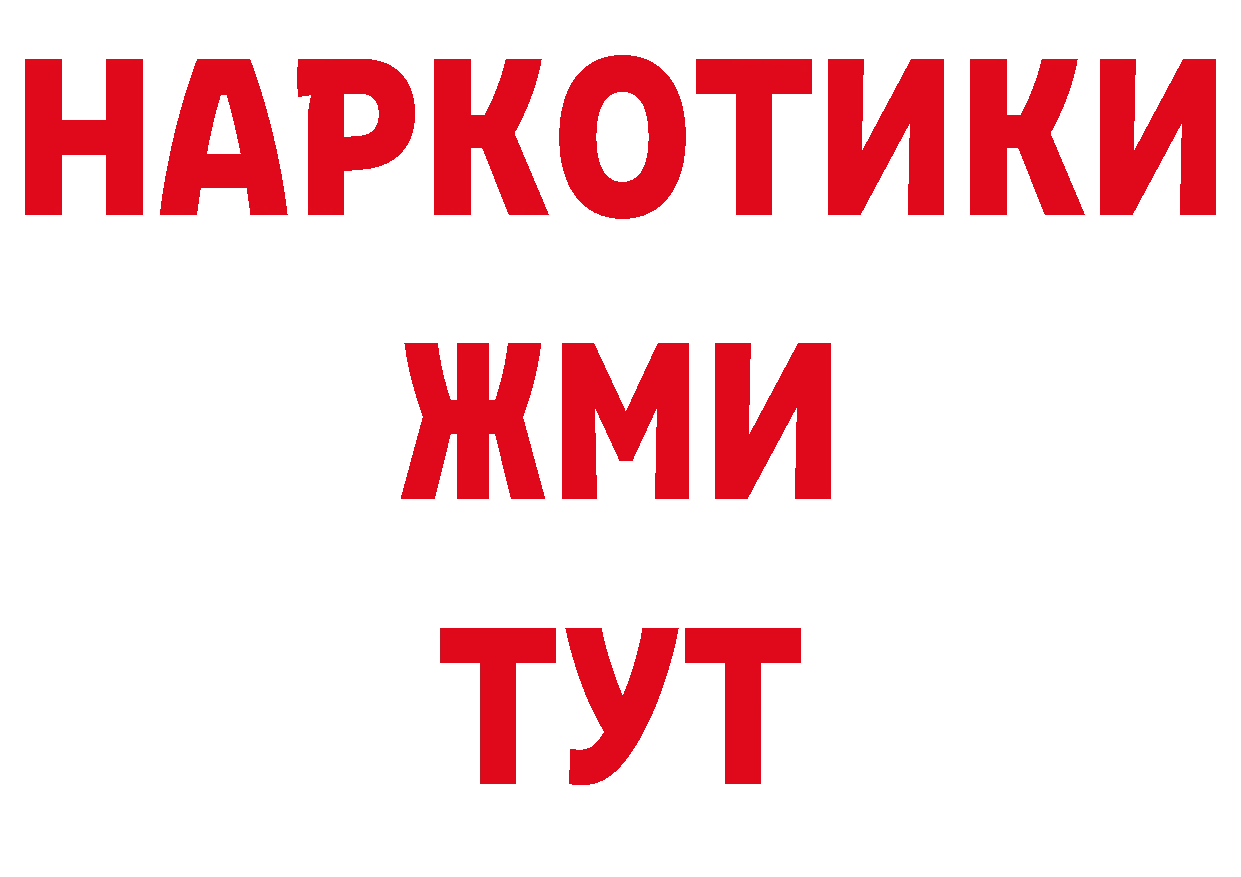 НАРКОТИКИ
ЖМИ
ТУТ